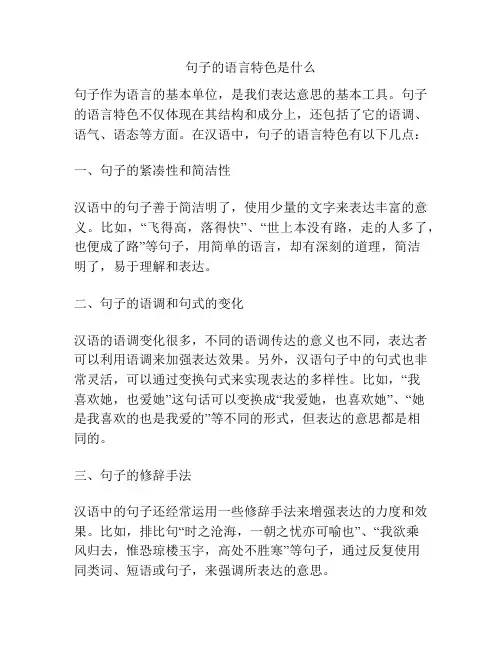 句子的语言特色是什么

句子作为语言的基本单位，是我们表达意思的基本工具。句子的语言特色不仅体现在其结构和成分上，还包括了它的语调、语气、语态等方面。在汉语中，句子的语言特色有以下几点：

一、句子的紧凑性和简洁性

汉语中的句子善于简洁明了，使用少量的文字来表达丰富的意义。比如，“飞得高，落得快”、“世上本没有路，走的人多了，也便成了路”等句子，用简单的语言，却有深刻的道理，简洁明了，易于理解和表达。

二、句子的语调和句式的变化

汉语的语调变化很多，不同的语调传达的意义也不同，表达者可以利用语调来加强表达效果。另外，汉语句子中的句式也非常灵活，可以通过变换句式来实现表达的多样性。比如，“我喜欢她，也爱她”这句话可以变换成“我爱她，也喜欢她”、“她是我喜欢的也是我爱的”等不同的形式，但表达的意思都是相同的。

三、句子的修辞手法

汉语中的句子还经常运用一些修辞手法来增强表达的力度和效果。比如，排比句“时之沧海，一朝之忧亦可喻也”、“我欲乘风归去，惟恐琼楼玉宇，高处不胜寒”等句子，通过反复使用同类词、短语或句子，来强调所表达的意思。